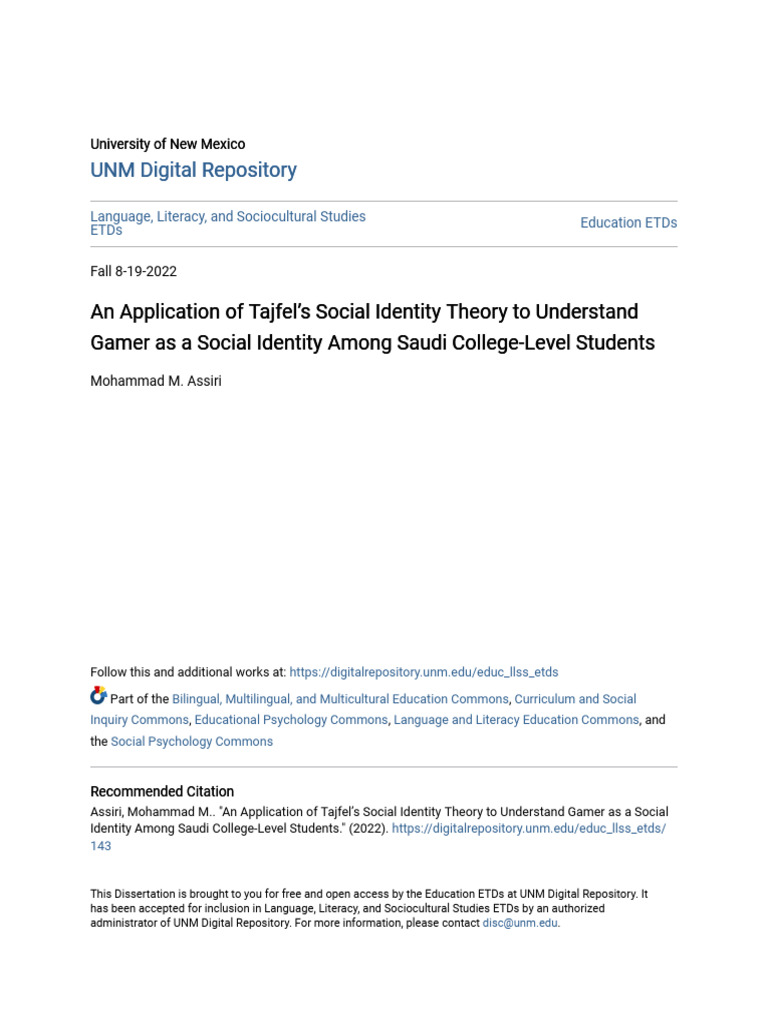 University of New Mexico
UNM Digital Repository

Language, Literacy, and Sociocultural Studies ETDs

Education ETDs

Fall 8-19-2022

An Application of Tajfel's Social Identity Theory to Understand Gamer as a Social Identity Among Saudi College-Level Students

Mohammad M. Assiri

Follow this and additional works at: https://digitalrepository.unm.edu/educ_llss_etds

Part of the Bilingual, Multilingual, and Multicultural Education Commons, Curriculum and Social Inquiry Commons, Educational Psychology Commons, Language and Literacy Education Commons, and the Social Psychology Commons

Recommended Citation
Assiri, Mohammad M.. "An Application of Tajfel's Social Identity Theory to Understand Gamer as a Social Identity Among Saudi College-Level Students." (2022). https://digitalrepository.unm.edu/educ_llss_etds/143

This Dissertation is brought to you for free and open access by the Education ETDs at UNM Digital Repository. It has been accepted for inclusion in Language, Literacy, and Sociocultural Studies ETDs by an authorized administrator of UNM Digital Repository. For more information, please contact disc@unm.edu.